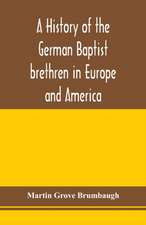 A History of the German Baptist brethren in Europe and America

Martin Grove Brumbaugh